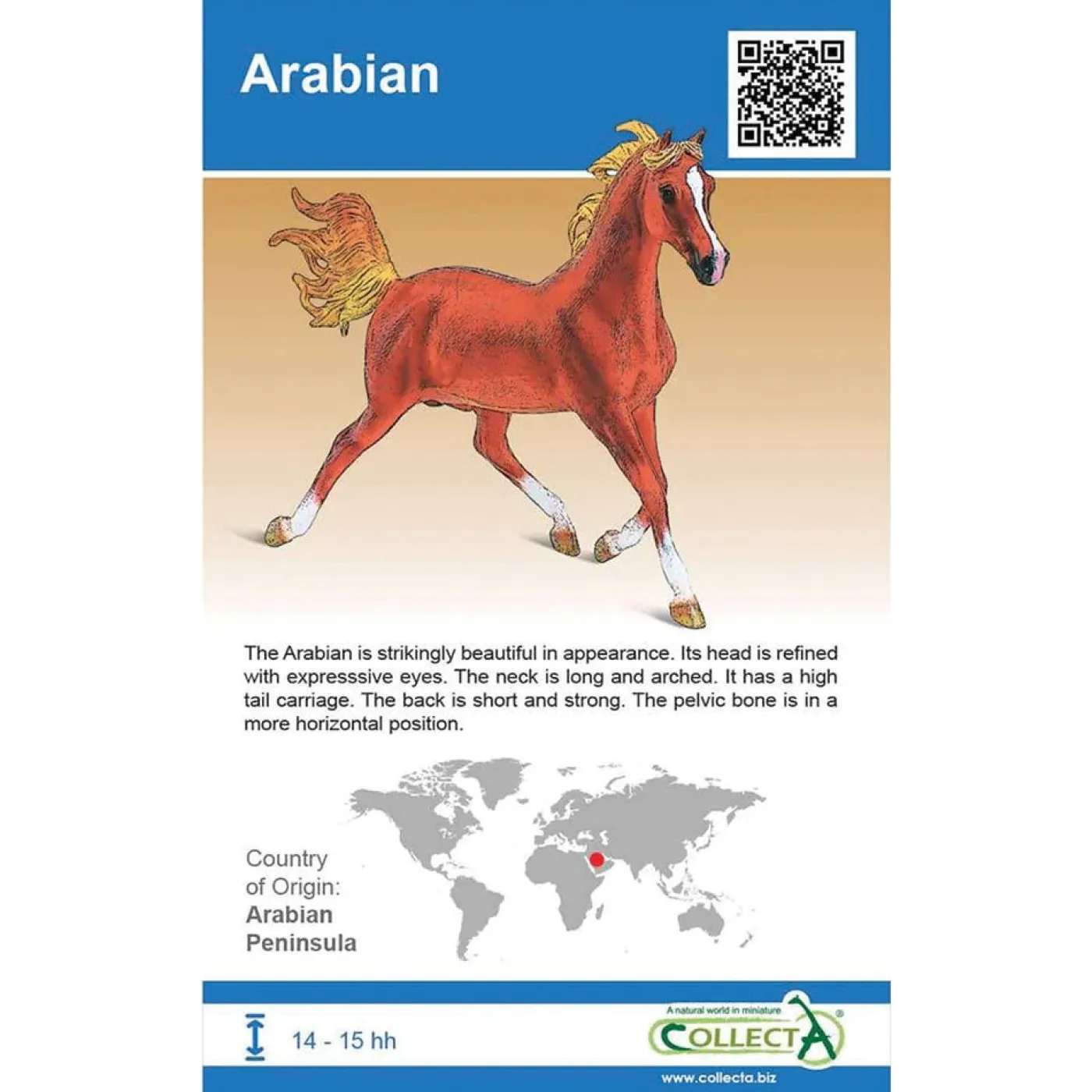 Arabian

The Arabian is strikingly beautiful in appearance. Its head is refined with expresssive eyes. The neck is long and arched. It has a high tail carriage. The back is short and strong. The pelvic bone is in a more horizontal position.

Country of Origin:
Arabian Peninsula

14 - 15 hh

A natural world in miniature
COLLECTA®

www.collecta.biz